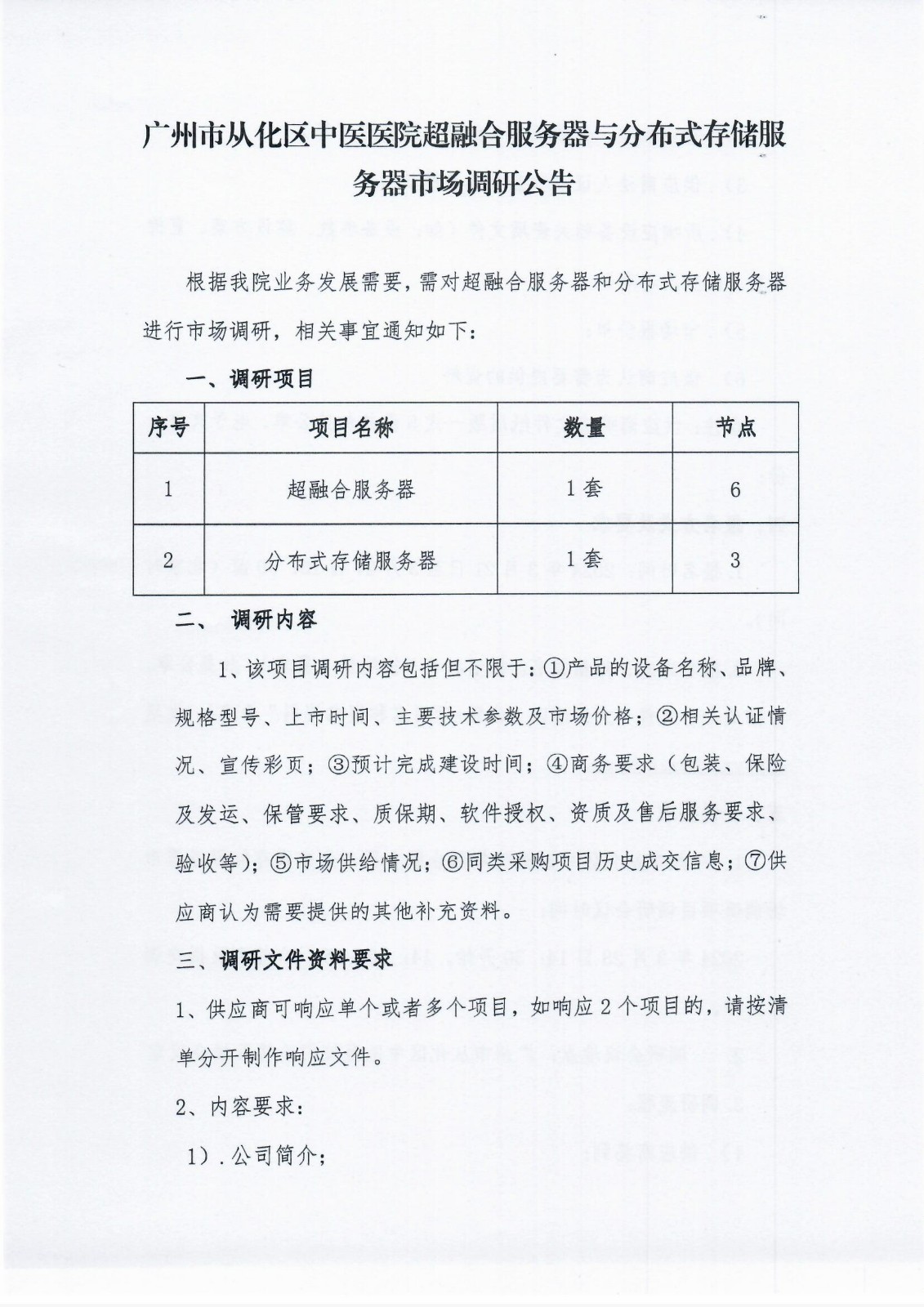 广州市从化区中医医院超融合服务器与分布式存储服务器市场调研公告

根据我院业务发展需要，需对超融合服务器和分布式存储服务器进行市场调研，相关事宜通知如下：

一、调研项目

| 序号 | 项目名称 | 数量 | 节点 |
|---|---|---|---|
| 1 | 超融合服务器 | 1套 | 6 |
| 2 | 分布式存储服务器 | 1套 | 3 |

二、 调研内容

1、该项目调研内容包括但不限于：①产品的设备名称、品牌、规格型号、上市时间、主要技术参数及市场价格；②相关认证情况、宣传彩页；③预计完成建设时间；④商务要求（包装、保险及发运、保管要求、质保期、软件授权、资质及售后服务要求、验收等）；⑤市场供给情况；⑥同类采购项目历史成交信息；⑦供应商认为需要提供的其他补充资料。

三、调研文件资料要求

1、供应商可响应单个或者多个项目，如响应2个项目的，请按清单分开制作响应文件。

2、内容要求：

1）.公司简介；